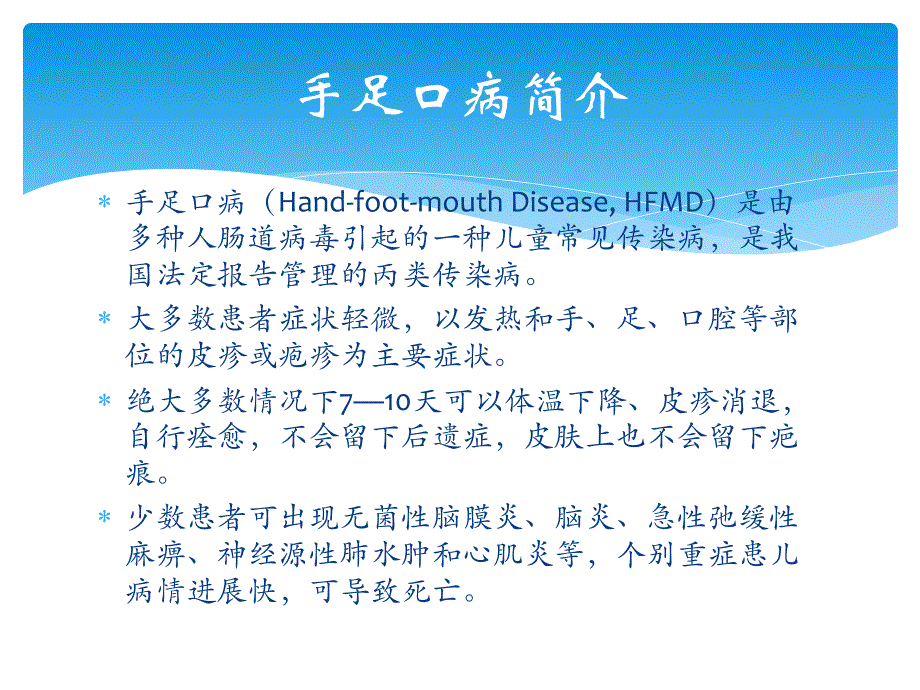 手足口病简介

* 手足口病（Hand-foot-mouth Disease, HFMD）是由多种人肠道病毒引起的一种儿童常见传染病，是我国法定报告管理的丙类传染病。

* 大多数患者症状轻微，以发热和手、足、口腔等部位的皮疹或疱疹为主要症状。

* 绝大多数情况下7—10天可以体温下降、皮疹消退，自行痊愈，不会留下后遗症，皮肤上也不会留下疤痕。

* 少数患者可出现无菌性脑膜炎、脑炎、急性弛缓性麻痹、神经源性肺水肿和心肌炎等，个别重症患儿病情进展快，可导致死亡。